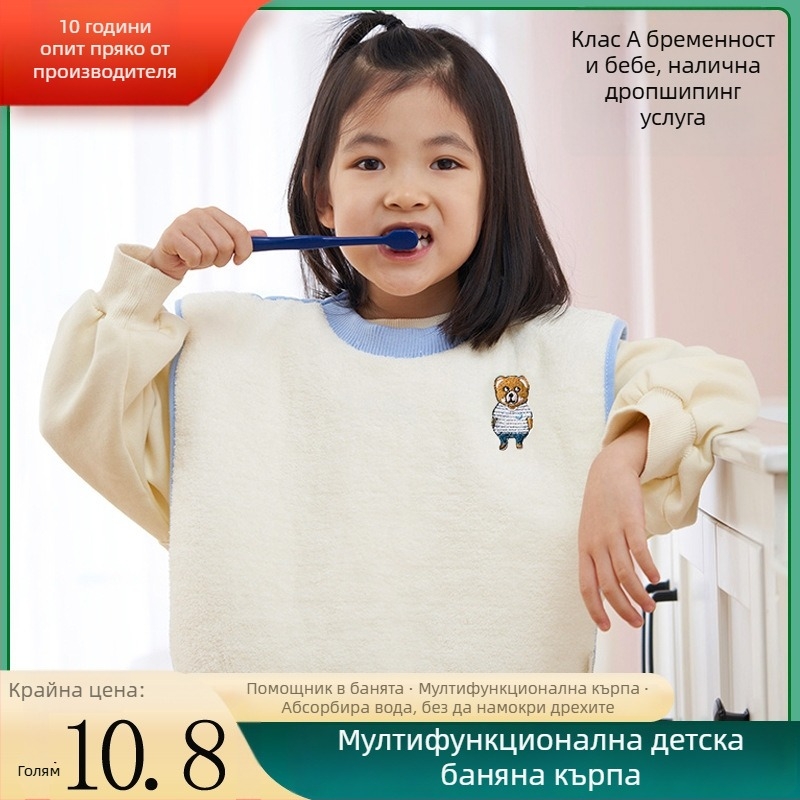 10 години опит пряко от производителя

Клас А бременност и бебе, налична дропшипинг услуга

Крайна цена:

Помощник в банята · Мултифункционална кърпа · Абсорбира вода, без да намокри дрехите

Голям 10.8

Мултифункционална детска баняна кърпа